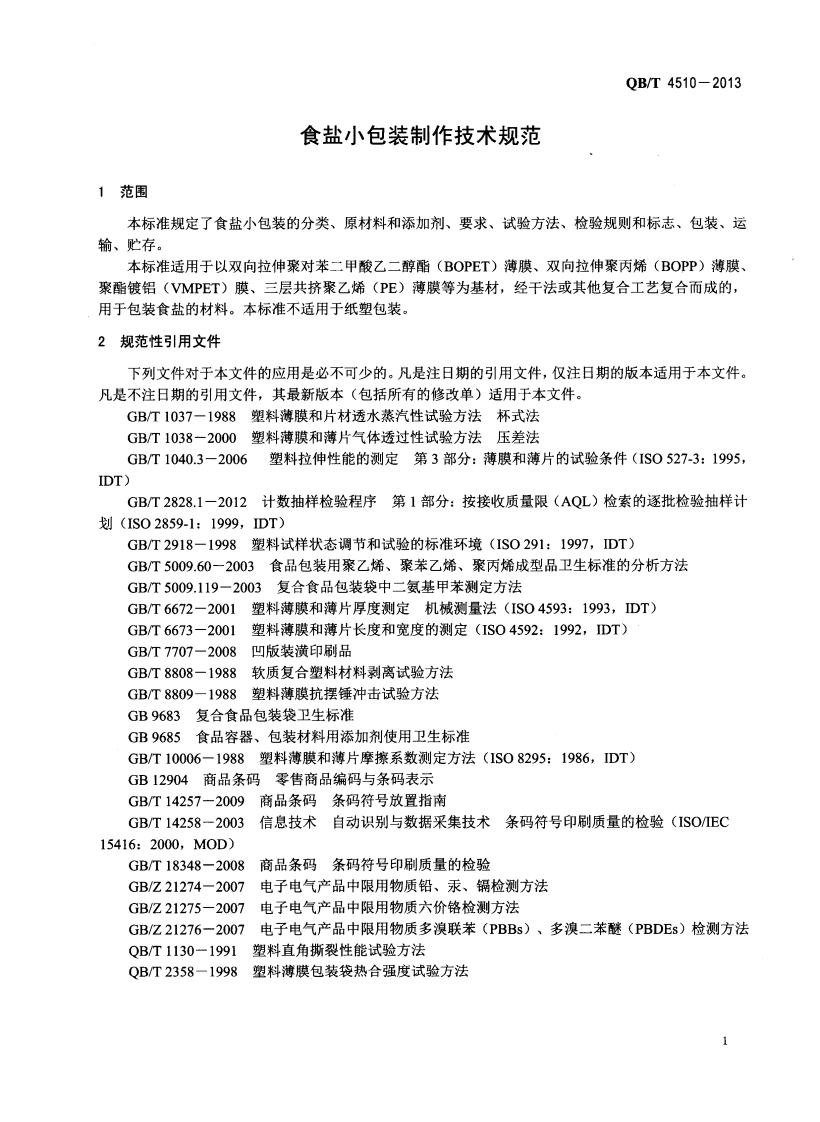 QB/T 4510－2013

食盐小包装制作技术规范

1 范围

本标准规定了食盐小包装的分类、原材料和添加剂、要求、试验方法、检验规则和标志、包装、运输、贮存。

本标准适用于以双向拉伸聚对苯二甲酸乙二醇酯（BOPET）薄膜、双向拉伸聚丙烯（BOPP）薄膜、聚酯镀铝（VMPET）膜、三层共挤聚乙烯（PE）薄膜等为基材，经干法或其他复合工艺复合而成的，用于包装食盐的材料。本标准不适用于纸塑包装。

2 规范性引用文件

下列文件对于本文件的应用是必不可少的。凡是注日期的引用文件，仅注日期的版本适用于本文件。凡是不注日期的引用文件，其最新版本（包括所有的修改单）适用于本文件。

GB/T 1037－1988 塑料薄膜和片材透水蒸汽性试验方法 杯式法

GB/T 1038－2000 塑料薄膜和薄片气体透过性试验方法 压差法

GB/T 1040.3－2006 塑料拉伸性能的测定 第3部分：薄膜和薄片的试验条件（ISO 527-3：1995，IDT）

GB/T 2828.1－2012 计数抽样检验程序 第1部分：按接收质量限（AQL）检索的逐批检验抽样计划（ISO 2859-1：1999，IDT）

GB/T 2918－1998 塑料试样状态调节和试验的标准环境（ISO 291：1997，IDT）

GB/T 5009.60－2003 食品包装用聚乙烯、聚苯乙烯、聚丙烯成型品卫生标准的分析方法

GB/T 5009.119－2003 复合食品包装袋中二氨基甲苯测定方法

GB/T 6672－2001 塑料薄膜和薄片厚度测定 机械测量法（ISO 4593：1993，IDT）

GB/T 6673－2001 塑料薄膜和薄片长度和宽度的测定（ISO 4592：1992，IDT）

GB/T 7707－2008 凹版装潢印刷品

GB/T 8808－1988 软质复合塑料材料剥离试验方法

GB/T 8809－1988 塑料薄膜抗摆锤冲击试验方法

GB 9683 复合食品包装袋卫生标准

GB 9685 食品容器、包装材料用添加剂使用卫生标准

GB/T 10006－1988 塑料薄膜和薄片摩擦系数测定方法（ISO 8295：1986，IDT）

GB 12904 商品条码 零售商品编码与条码表示

GB/T 14257－2009 商品条码 条码符号放置指南

GB/T 14258－2003 信息技术 自动识别与数据采集技术 条码符号印刷质量的检验（ISO/IEC 15416：2000，MOD）

GB/T 18348－2008 商品条码 条码符号印刷质量的检验

GB/Z 21274－2007 电子电气产品中限用物质铅、汞、镉检测方法

GB/Z 21275－2007 电子电气产品中限用物质六价铬检测方法

GB/Z 21276－2007 电子电气产品中限用物质多溴联苯（PBBs）、多溴二苯醚（PBDEs）检测方法

QB/T 1130－1991 塑料直角撕裂性能试验方法

QB/T 2358－1998 塑料薄膜包装袋热合强度试验方法

1